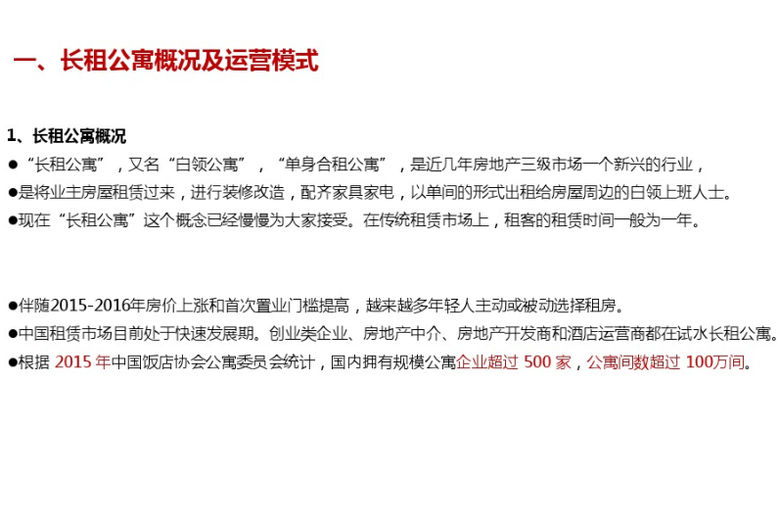 一、长租公寓概况及运营模式

1、长租公寓概况
●“长租公寓”，又名“白领公寓”，“单身合租公寓”，是近几年房地产三级市场一个新兴的行业，
●是将业主房屋租赁过来，进行装修改造，配齐家具家电，以单间的形式出租给房屋周边的白领上班人士。
●现在“长租公寓”这个概念已经慢慢为大家接受。在传统租赁市场上，租客的租赁时间一般为一年。

●伴随2015-2016年房价上涨和首次置业门槛提高，越来越多年轻人主动或被动选择租房。
●中国租赁市场目前处于快速发展期。创业类企业、房地产中介、房地产开发商和酒店运营商都在试水长租公寓。
●根据 2015 年中国饭店协会公寓委员会统计，国内拥有规模公寓企业超过 500 家，公寓间数超过 100万间。